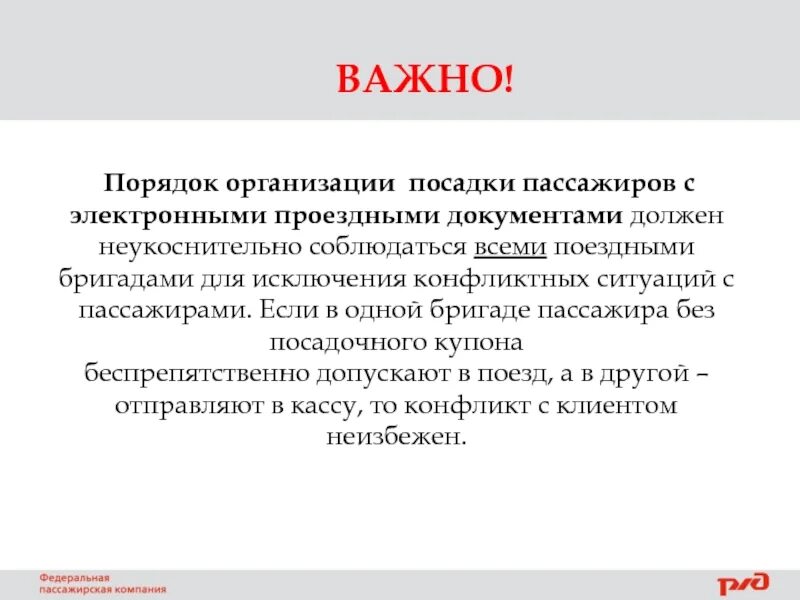 ВАЖНО!

Порядок организации посадки пассажиров с электронными проездными документами должен неукоснительно соблюдаться всеми поездными бригадами для исключения конфликтных ситуаций с пассажирами. Если в одной бригаде пассажира без посадочного купона
беспрепятственно допускают в поезд, а в другой – отправляют в кассу, то конфликт с клиентом неизбежен.

Федеральная
пассажирская компания

РЖД